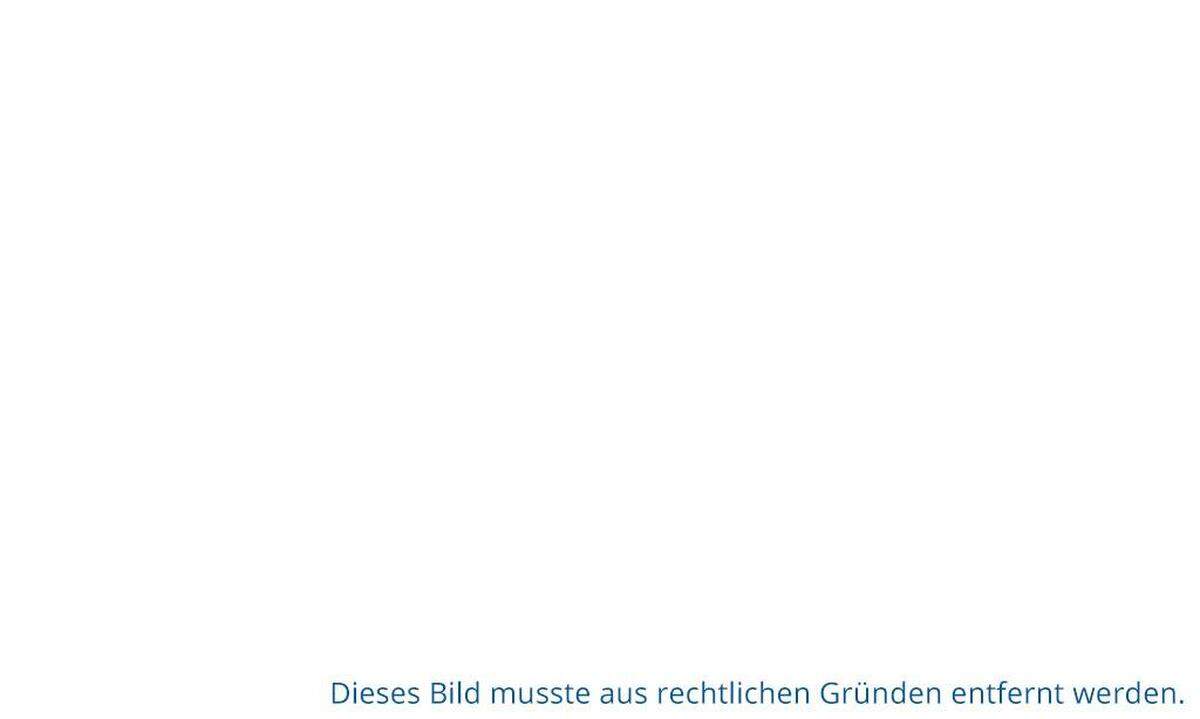 Dieses Bild musste aus rechtlichen Gründen entfernt werden.